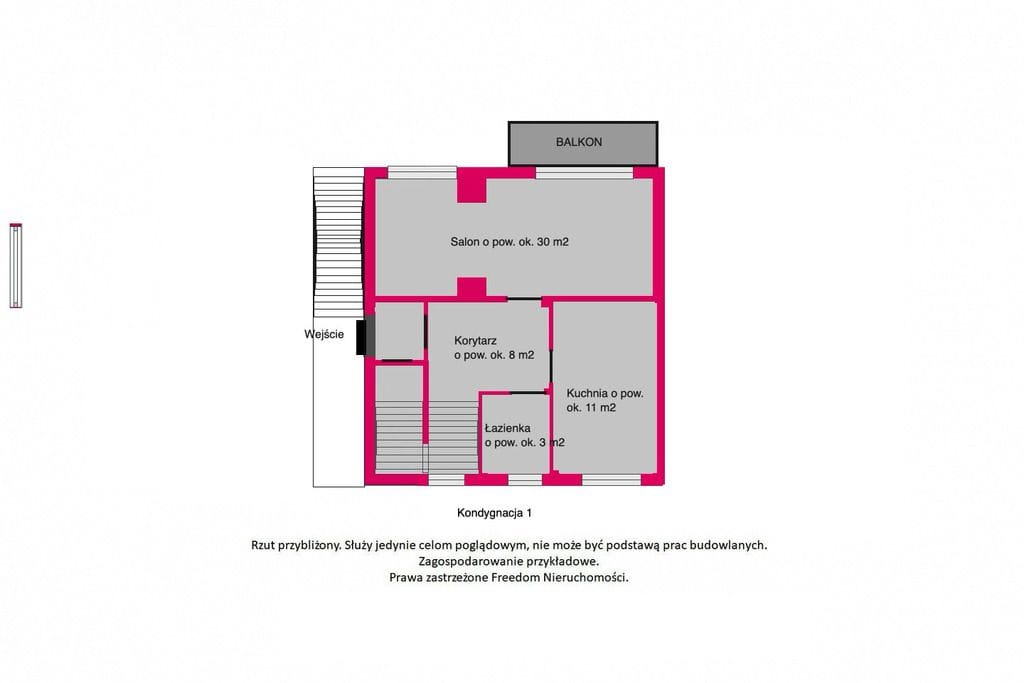 BALKON

Salon o pow. ok. 30 m2

Wejście

Korytarz
o pow. ok. 8 m2

Kuchnia o pow.
ok. 11 m2

Łazienka
o pow. ok. 3 m2

Kondygnacja 1

Rzut przybliżony. Służy jedynie celom poglądowym, nie może być podstawą prac budowlanych.
Zagospodarowanie przykładowe.
Prawa zastrzeżone Freedom Nieruchomości.